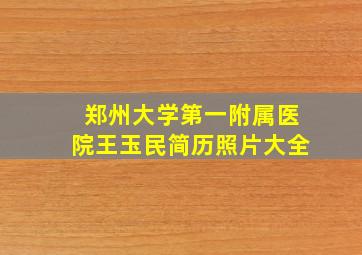 郑州大学第一附属医院王玉民简历照片大全